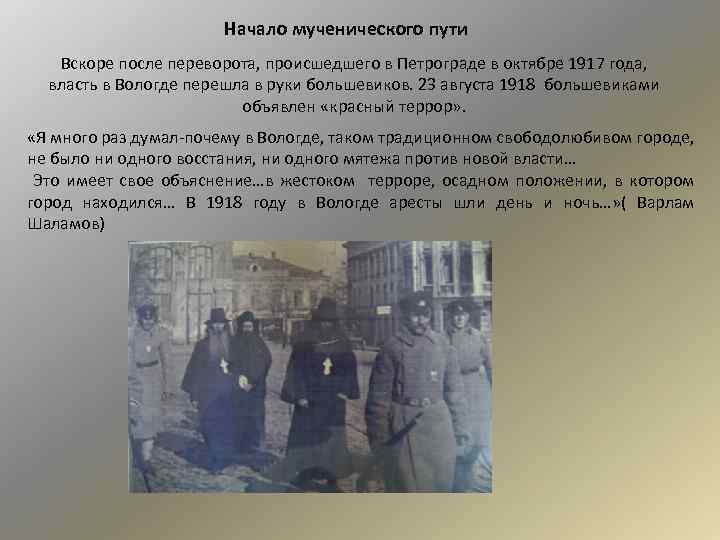 Начало мученического пути

Вскоре после переворота, происшедшего в Петрограде в октябре 1917 года, власть в Вологде перешла в руки большевиков. 23 августа 1918 большевиками объявлен «красный террор».

«Я много раз думал-почему в Вологде, таком традиционном свободолюбивом городе, не было ни одного восстания, ни одного мятежа против новой власти…
Это имеет свое объяснение…в жестоком терроре, осадном положении, в котором город находился… В 1918 году в Вологде аресты шли день и ночь…»( Варлам Шаламов)